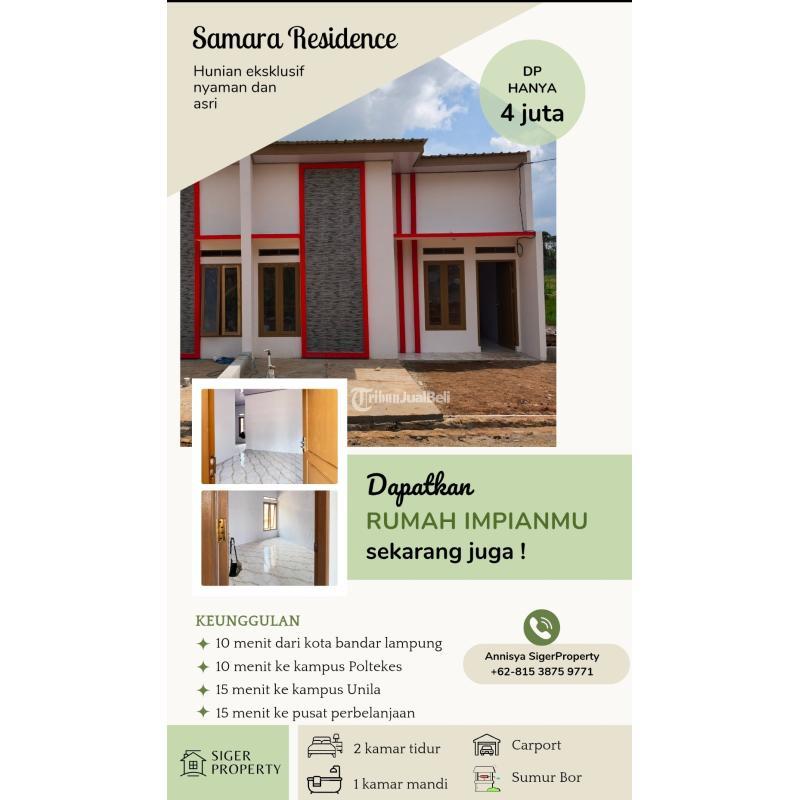 Samara Residence

Hunian eksklusif nyaman dan asri

DP HANYA 4 juta

Dapatkan
RUMAH IMPIANMU
sekarang juga !

KEUNGGULAN
✦ 10 menit dari kota bandar lampung
✦ 10 menit ke kampus Poltekes
✦ 15 menit ke kampus Unila
✦ 15 menit ke pusat perbelanjaan

Annisya SigerProperty
+62-815 3875 9771

SIGER PROPERTY

2 kamar tidur
1 kamar mandi

Carport
Sumur Bor

TribunJualBeli